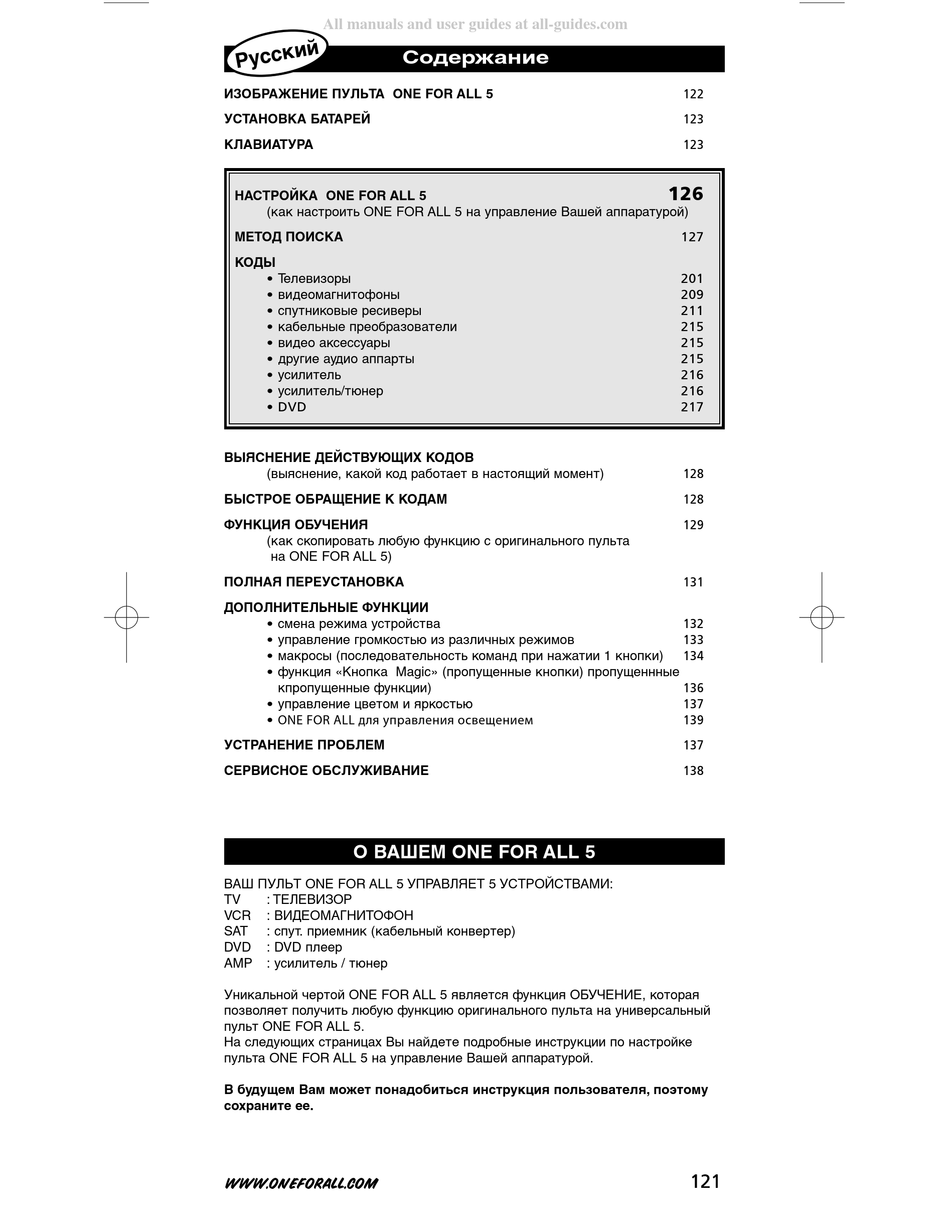 All manuals and user guides at all-guides.com

Русский

Содержание

ИЗОБРАЖЕНИЕ ПУЛЬТА ONE FOR ALL 5 122
УСТАНОВКА БАТАРЕЙ 123
КЛАВИАТУРА 123

НАСТРОЙКА ONE FOR ALL 5 126
(как настроить ONE FOR ALL 5 на управление Вашей аппаратурой)
МЕТОД ПОИСКА 127
КОДЫ
• Телевизоры 201
• видеомагнитофоны 209
• спутниковые ресиверы 211
• кабельные преобразователи 215
• видео аксессуары 215
• другие аудио аппарты 215
• усилитель 216
• усилитель/тюнер 216
• DVD 217

ВЫЯСНЕНИЕ ДЕЙСТВУЮЩИХ КОДОВ
(выяснение, какой код работает в настоящий момент) 128
БЫСТРОЕ ОБРАЩЕНИЕ К КОДАМ 128
ФУНКЦИЯ ОБУЧЕНИЯ 129
(как скопировать любую функцию с оригинального пульта на ONE FOR ALL 5)
ПОЛНАЯ ПЕРЕУСТАНОВКА 131
ДОПОЛНИТЕЛЬНЫЕ ФУНКЦИИ
• смена режима устройства 132
• управление громкостью из различных режимов 133
• макросы (последовательность команд при нажатии 1 кнопки) 134
• функция «Кнопка Magic» (пропущенные кнопки) пропущеннные кпропущенные функции) 136
• управление цветом и яркостью 137
• ONE FOR ALL для управления освещением 139
УСТРАНЕНИЕ ПРОБЛЕМ 137
СЕРВИСНОЕ ОБСЛУЖИВАНИЕ 138

О ВАШЕМ ONE FOR ALL 5

ВАШ ПУЛЬТ ONE FOR ALL 5 УПРАВЛЯЕТ 5 УСТРОЙСТВАМИ:
TV : ТЕЛЕВИЗОР
VCR : ВИДЕОМАГНИТОФОН
SAT : спут. приемник (кабельный конвертер)
DVD : DVD плеер
AMP : усилитель / тюнер

Уникальной чертой ONE FOR ALL 5 является функция ОБУЧЕНИЕ, которая позволяет получить любую функцию оригинального пульта на универсальный пульт ONE FOR ALL 5.
На следующих страницах Вы найдете подробные инструкции по настройке пульта ONE FOR ALL 5 на управление Вашей аппаратурой.

В будущем Вам может понадобиться инструкция пользователя, поэтому сохраните ее.

WWW.ONEFORALL.COM 121